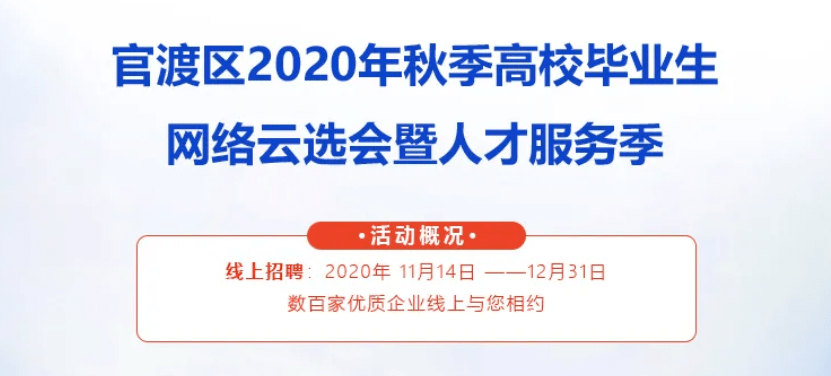 官渡区2020年秋季高校毕业生
网络云选会暨人才服务季

•活动概况•

线上招聘：2020年 11月14日 ——12月31日
数百家优质企业线上与您相约